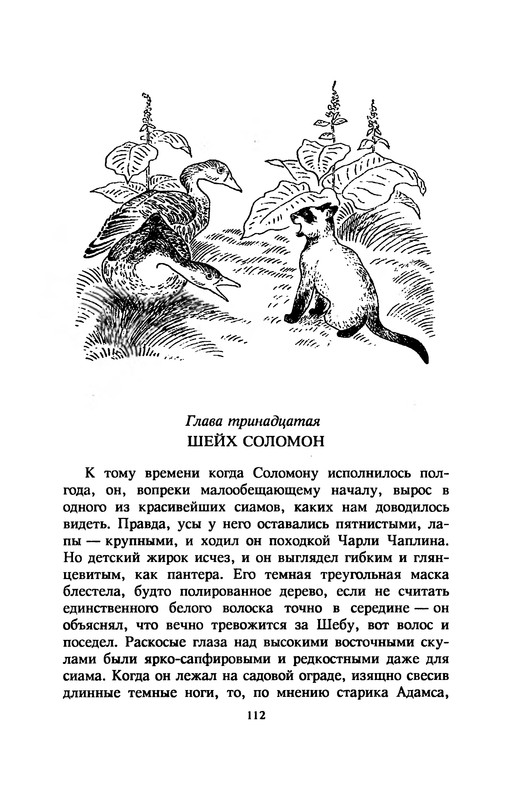 Глава тринадцатая
ШЕЙХ СОЛОМОН

К тому времени когда Соломону исполнилось полгода, он, вопреки малообещающему началу, вырос в одного из красивейших сиамов, каких нам доводилось видеть. Правда, усы у него оставались пятнистыми, лапы — крупными, и ходил он походкой Чарли Чаплина. Но детский жирок исчез, и он выглядел гибким и глянцевитым, как пантера. Его темная треугольная маска блестела, будто полированное дерево, если не считать единственного белого волоска точно в середине — он объяснял, что вечно тревожится за Шебу, вот волос и поседел. Раскосые глаза над высокими восточными скулами были ярко-сапфировыми и редкостными даже для сиама. Когда он лежал на садовой ограде, изящно свесив длинные темные ноги, то, по мнению старика Адамса,

112